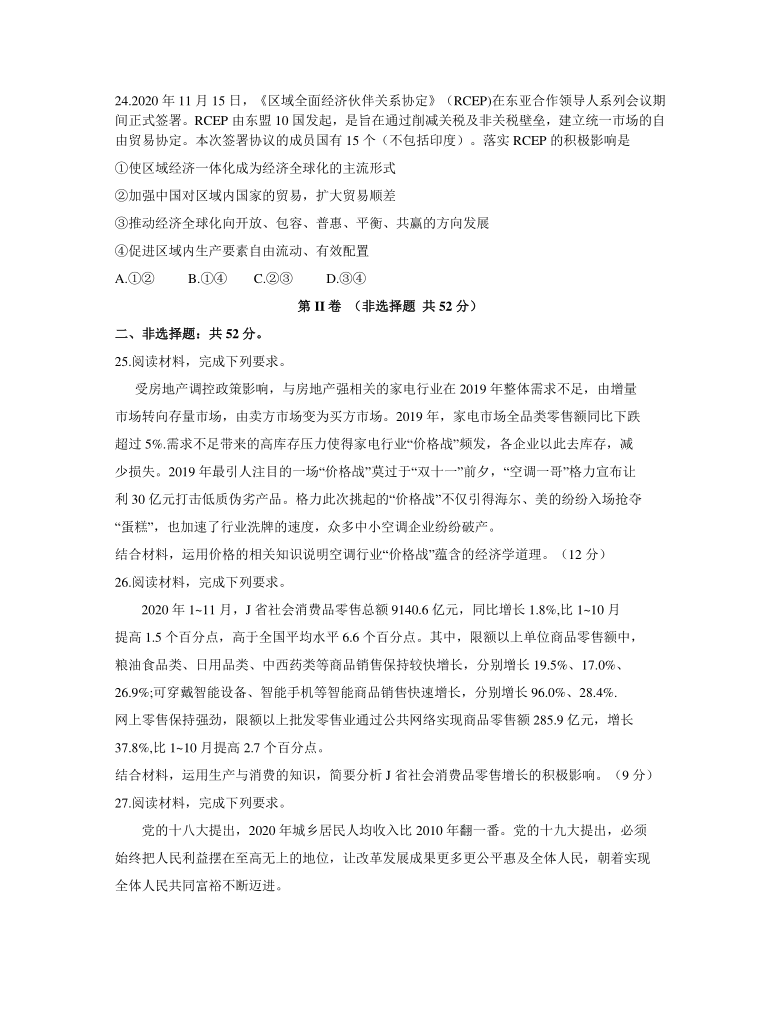 24.2020 年 11 月 15 日，《区域全面经济伙伴关系协定》（RCEP)在东亚合作领导人系列会议期间正式签署。RCEP 由东盟 10 国发起，是旨在通过削减关税及非关税壁垒，建立统一市场的自由贸易协定。本次签署协议的成员国有 15 个（不包括印度）。落实 RCEP 的积极影响是

①使区域经济一体化成为经济全球化的主流形式

②加强中国对区域内国家的贸易，扩大贸易顺差

③推动经济全球化向开放、包容、普惠、平衡、共赢的方向发展

④促进区域内生产要素自由流动、有效配置

A.①②　　B.①④　　C.②③　　D.③④

第 II 卷 （非选择题 共 52 分）

二、非选择题：共 52 分。

25.阅读材料，完成下列要求。

受房地产调控政策影响，与房地产强相关的家电行业在 2019 年整体需求不足，由增量市场转向存量市场，由卖方市场变为买方市场。2019 年，家电市场全品类零售额同比下跌超过 5%.需求不足带来的高库存压力使得家电行业“价格战”频发，各企业以此去库存，减少损失。2019 年最引人注目的一场“价格战”莫过于“双十一”前夕，“空调一哥”格力宣布让利 30 亿元打击低质伪劣产品。格力此次挑起的“价格战”不仅引得海尔、美的纷纷入场抢夺“蛋糕”，也加速了行业洗牌的速度，众多中小空调企业纷纷破产。

结合材料，运用价格的相关知识说明空调行业“价格战”蕴含的经济学道理。（12 分）

26.阅读材料，完成下列要求。

2020 年 1~11 月，J 省社会消费品零售总额 9140.6 亿元，同比增长 1.8%,比 1~10 月提高 1.5 个百分点，高于全国平均水平 6.6 个百分点。其中，限额以上单位商品零售额中，粮油食品类、日用品类、中西药类等商品销售保持较快增长，分别增长 19.5%、17.0%、26.9%;可穿戴智能设备、智能手机等智能商品销售快速增长，分别增长 96.0%、28.4%. 网上零售保持强劲，限额以上批发零售业通过公共网络实现商品零售额 285.9 亿元，增长 37.8%,比 1~10 月提高 2.7 个百分点。

结合材料，运用生产与消费的知识，简要分析 J 省社会消费品零售增长的积极影响。（9 分）

27.阅读材料，完成下列要求。

党的十八大提出，2020 年城乡居民人均收入比 2010 年翻一番。党的十九大提出，必须始终把人民利益摆在至高无上的地位，让改革发展成果更多更公平惠及全体人民，朝着实现全体人民共同富裕不断迈进。